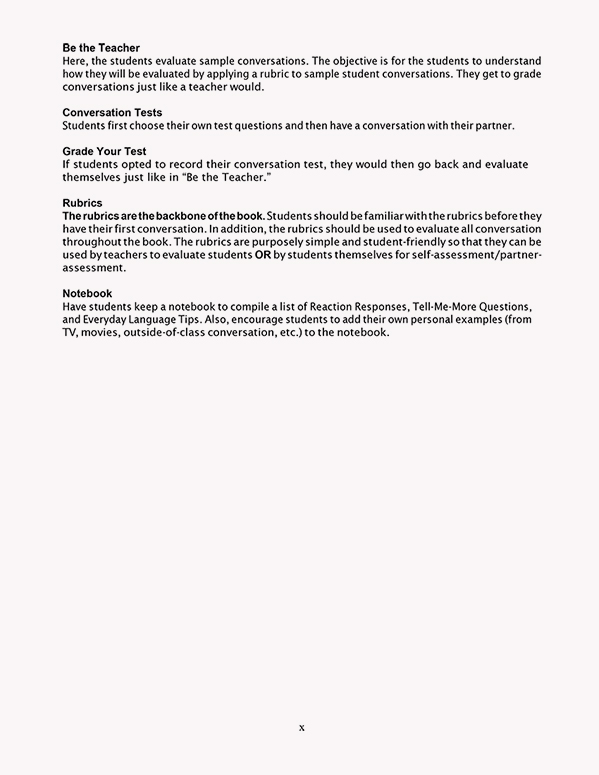 Be the Teacher
Here, the students evaluate sample conversations. The objective is for the students to understand how they will be evaluated by applying a rubric to sample student conversations. They get to grade conversations just like a teacher would.

Conversation Tests
Students first choose their own test questions and then have a conversation with their partner.

Grade Your Test
If students opted to record their conversation test, they would then go back and evaluate themselves just like in "Be the Teacher."

Rubrics
The rubrics are the backbone of the book. Students should be familiar with the rubrics before they have their first conversation. In addition, the rubrics should be used to evaluate all conversation throughout the book. The rubrics are purposely simple and student-friendly so that they can be used by teachers to evaluate students OR by students themselves for self-assessment/partner-assessment.

Notebook
Have students keep a notebook to compile a list of Reaction Responses, Tell-Me-More Questions, and Everyday Language Tips. Also, encourage students to add their own personal examples (from TV, movies, outside-of-class conversation, etc.) to the notebook.

x